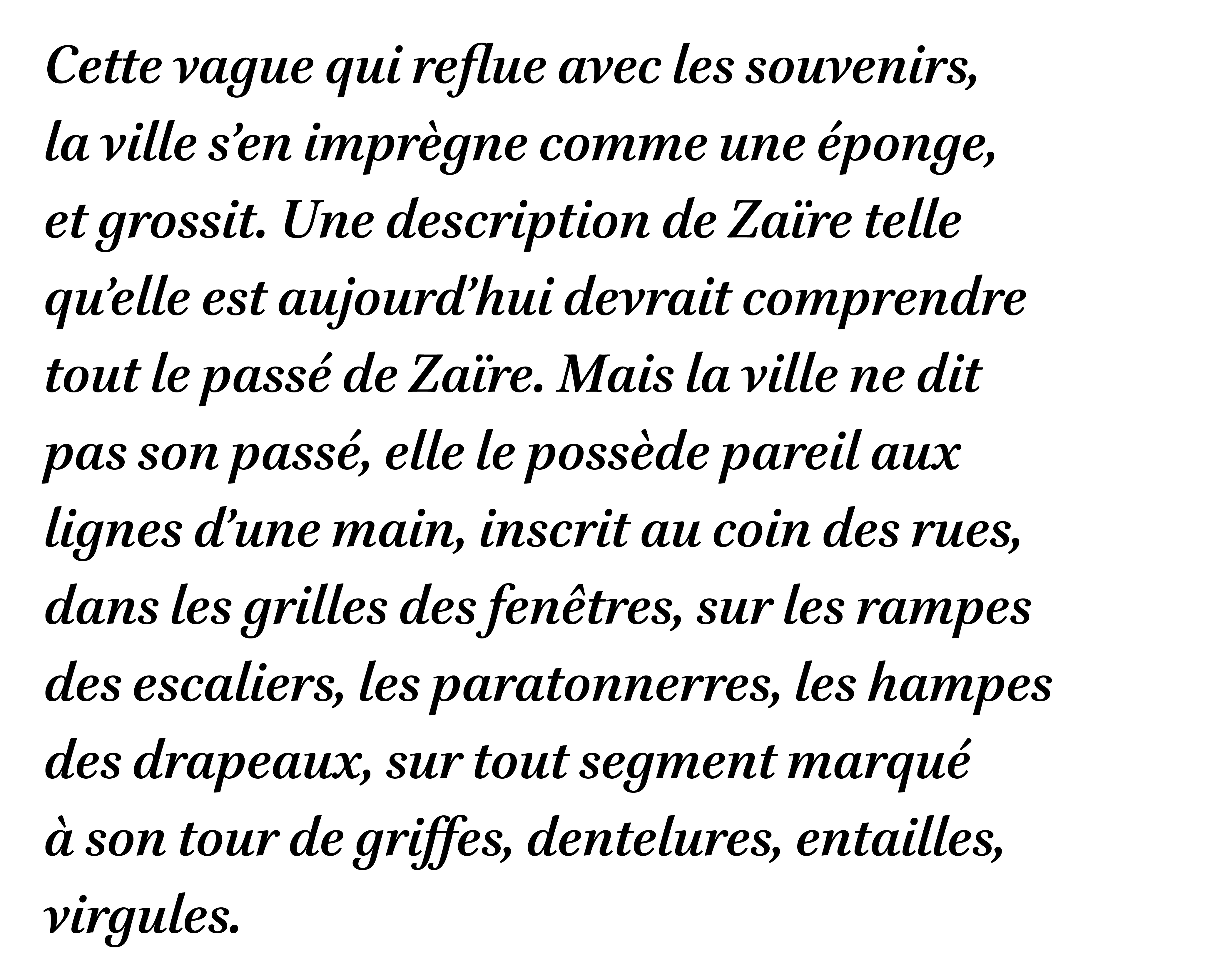 Cette vague qui reflue avec les souvenirs, la ville s’en imprègne comme une éponge, et grossit. Une description de Zaïre telle qu’elle est aujourd’hui devrait comprendre tout le passé de Zaïre. Mais la ville ne dit pas son passé, elle le possède pareil aux lignes d’une main, inscrit au coin des rues, dans les grilles des fenêtres, sur les rampes des escaliers, les paratonnerres, les hampes des drapeaux, sur tout segment marqué à son tour de griffes, dentelures, entailles, virgules.